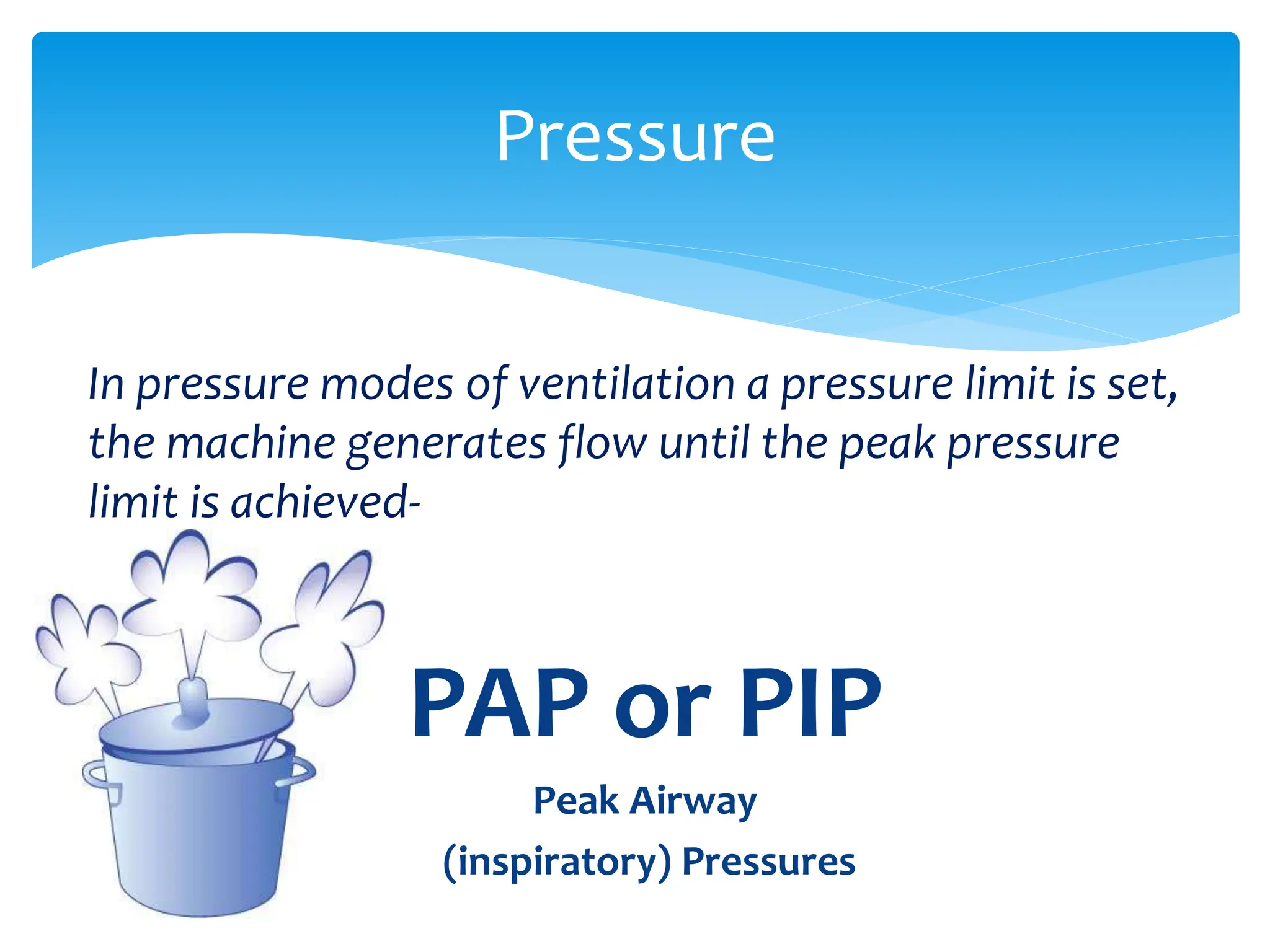 Pressure

In pressure modes of ventilation a pressure limit is set, the machine generates flow until the peak pressure limit is achieved-

PAP or PIP

Peak Airway
(inspiratory) Pressures